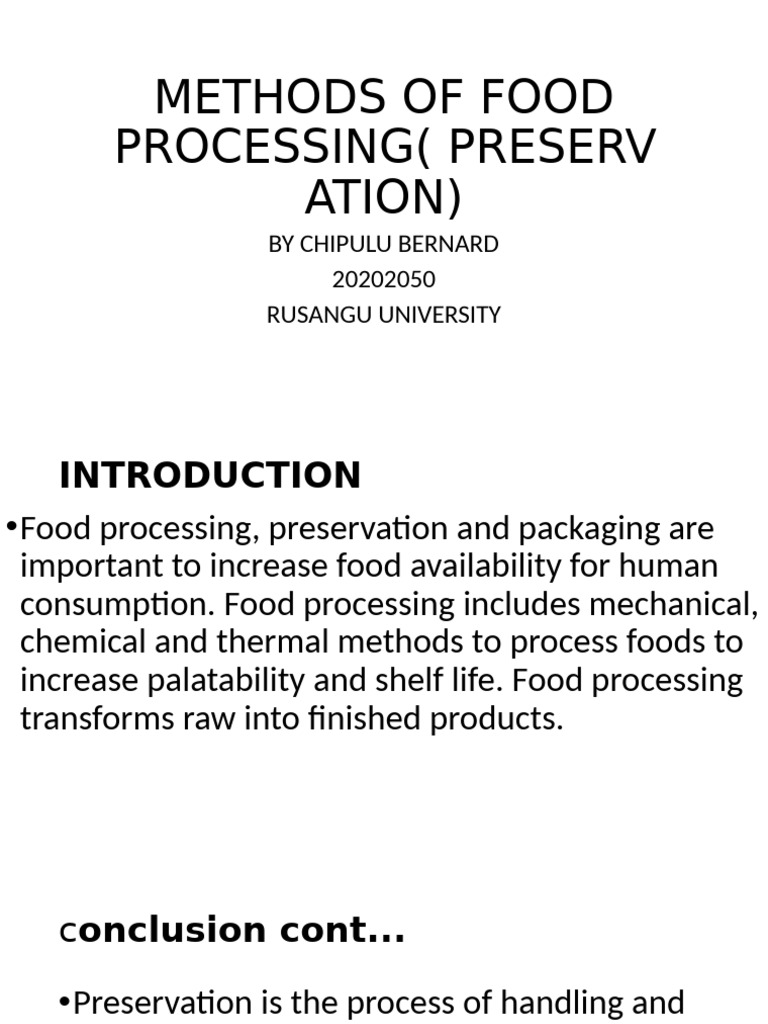 METHODS OF FOOD PROCESSING( PRESERV ATION)

BY CHIPULU BERNARD
20202050
RUSANGU UNIVERSITY

INTRODUCTION

•Food processing, preservation and packaging are important to increase food availability for human consumption. Food processing includes mechanical, chemical and thermal methods to process foods to increase palatability and shelf life. Food processing transforms raw into finished products.

conclusion cont...

•Preservation is the process of handling and